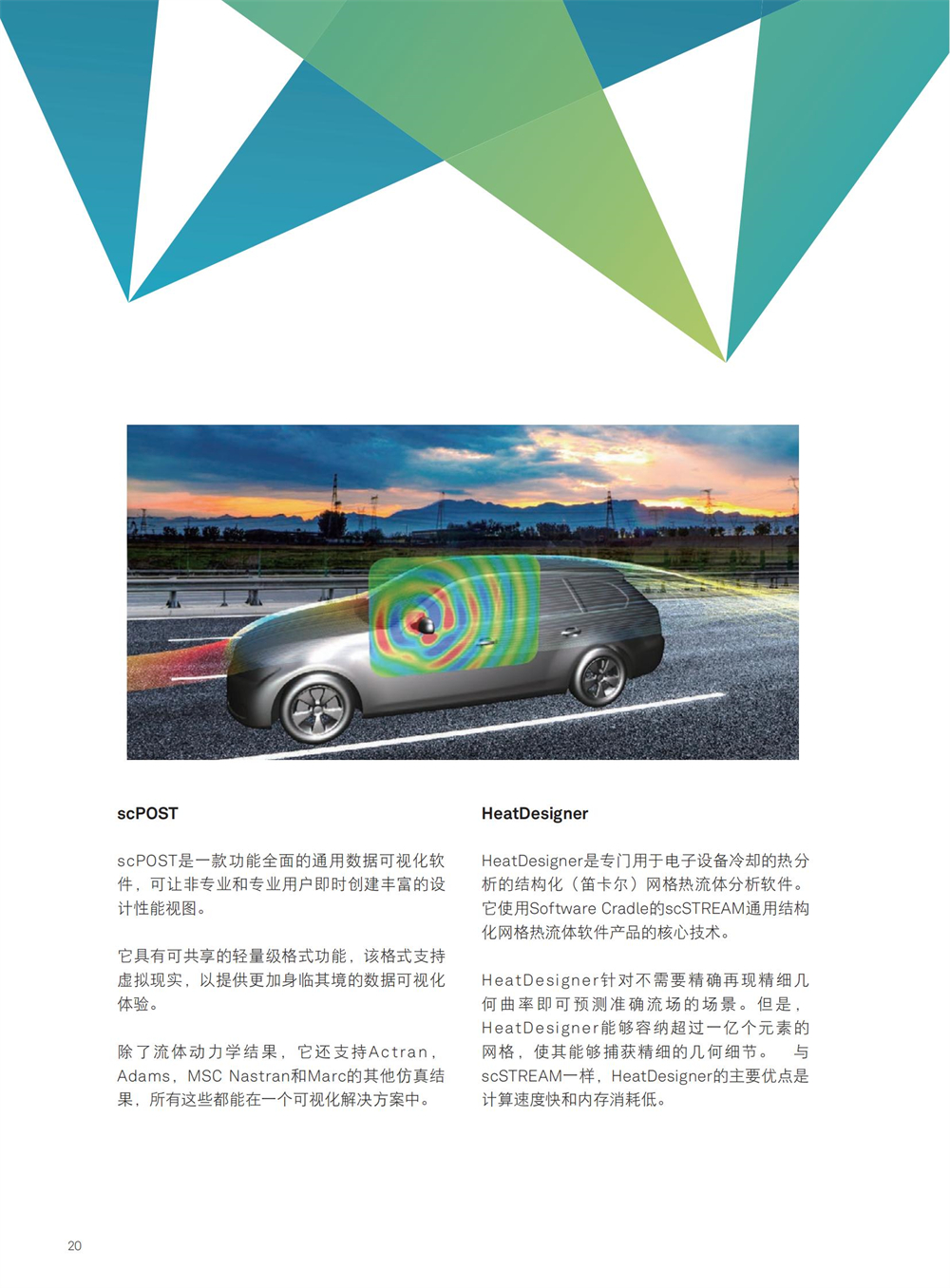 scPOST

scPOST是一款功能全面的通用数据可视化软件，可让非专业和专业用户即时创建丰富的设计性能视图。

它具有可共享的轻量级格式功能，该格式支持虚拟现实，以提供更加身临其境的数据可视化体验。

除了流体动力学结果，它还支持Actran，Adams，MSC Nastran和Marc的其他仿真结果，所有这些都能在一个可视化解决方案中。

HeatDesigner

HeatDesigner是专门用于电子设备冷却的热分析的结构化（笛卡尔）网格热流体分析软件。它使用Software Cradle的scSTREAM通用结构化网格热流体软件产品的核心技术。

HeatDesigner针对不需要精确再现精细几何曲率即可预测准确流场的场景。但是，HeatDesigner能够容纳超过一亿个元素的网格，使其能够捕获精细的几何细节。 与scSTREAM一样，HeatDesigner的主要优点是计算速度快和内存消耗低。

20